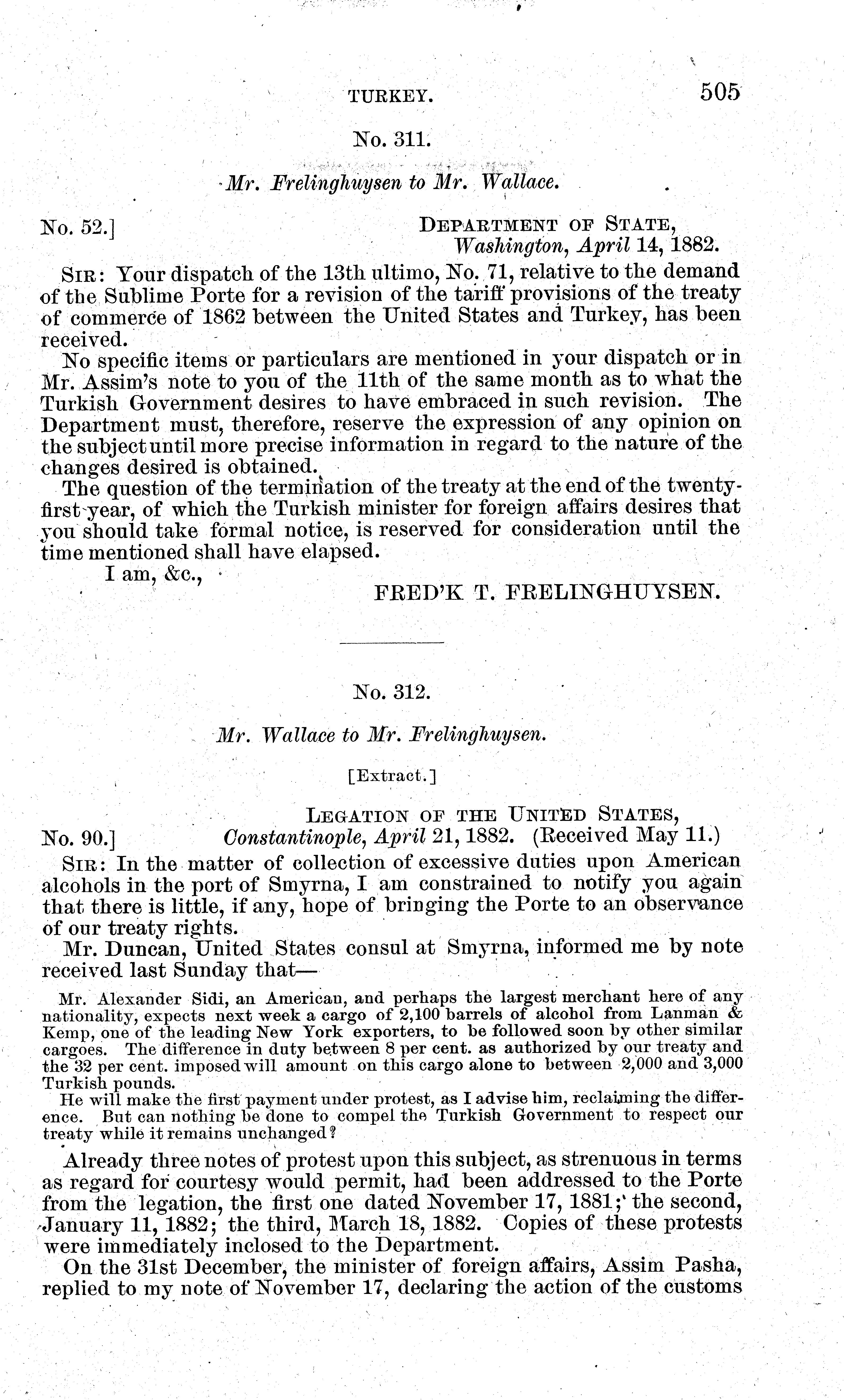 TURKEY. 505

No. 311.

Mr. Frelinghuysen to Mr. Wallace.

No. 52.]

DEPARTMENT OF STATE,
Washington, April 14, 1882.

SIR: Your dispatch of the 13th ultimo, No. 71, relative to the demand of the Sublime Porte for a revision of the tariff provisions of the treaty of commerce of 1862 between the United States and Turkey, has been received.

No specific items or particulars are mentioned in your dispatch or in Mr. Assim's note to you of the 11th of the same month as to what the Turkish Government desires to have embraced in such revision. The Department must, therefore, reserve the expression of any opinion on the subject until more precise information in regard to the nature of the changes desired is obtained.

The question of the termination of the treaty at the end of the twenty-first year, of which the Turkish minister for foreign affairs desires that you should take formal notice, is reserved for consideration until the time mentioned shall have elapsed.

I am, &c.,

FRED'K T. FRELINGHUYSEN.

No. 312.

Mr. Wallace to Mr. Frelinghuysen.

[Extract.]

LEGATION OF THE UNITED STATES,
No. 90.] Constantinople, April 21, 1882. (Received May 11.)

SIR: In the matter of collection of excessive duties upon American alcohols in the port of Smyrna, I am constrained to notify you again that there is little, if any, hope of bringing the Porte to an observance of our treaty rights.

Mr. Duncan, United States consul at Smyrna, informed me by note received last Sunday that—

Mr. Alexander Sidi, an American, and perhaps the largest merchant here of any nationality, expects next week a cargo of 2,100 barrels of alcohol from Lanman & Kemp, one of the leading New York exporters, to be followed soon by other similar cargoes. The difference in duty between 8 per cent. as authorized by our treaty and the 32 per cent. imposed will amount on this cargo alone to between 2,000 and 3,000 Turkish pounds.

He will make the first payment under protest, as I advise him, reclaiming the difference. But can nothing be done to compel the Turkish Government to respect our treaty while it remains unchanged?

Already three notes of protest upon this subject, as strenuous in terms as regard for courtesy would permit, had been addressed to the Porte from the legation, the first one dated November 17, 1881; the second, January 11, 1882; the third, March 18, 1882. Copies of these protests were immediately inclosed to the Department.

On the 31st December, the minister of foreign affairs, Assim Pasha, replied to my note of November 17, declaring the action of the customs